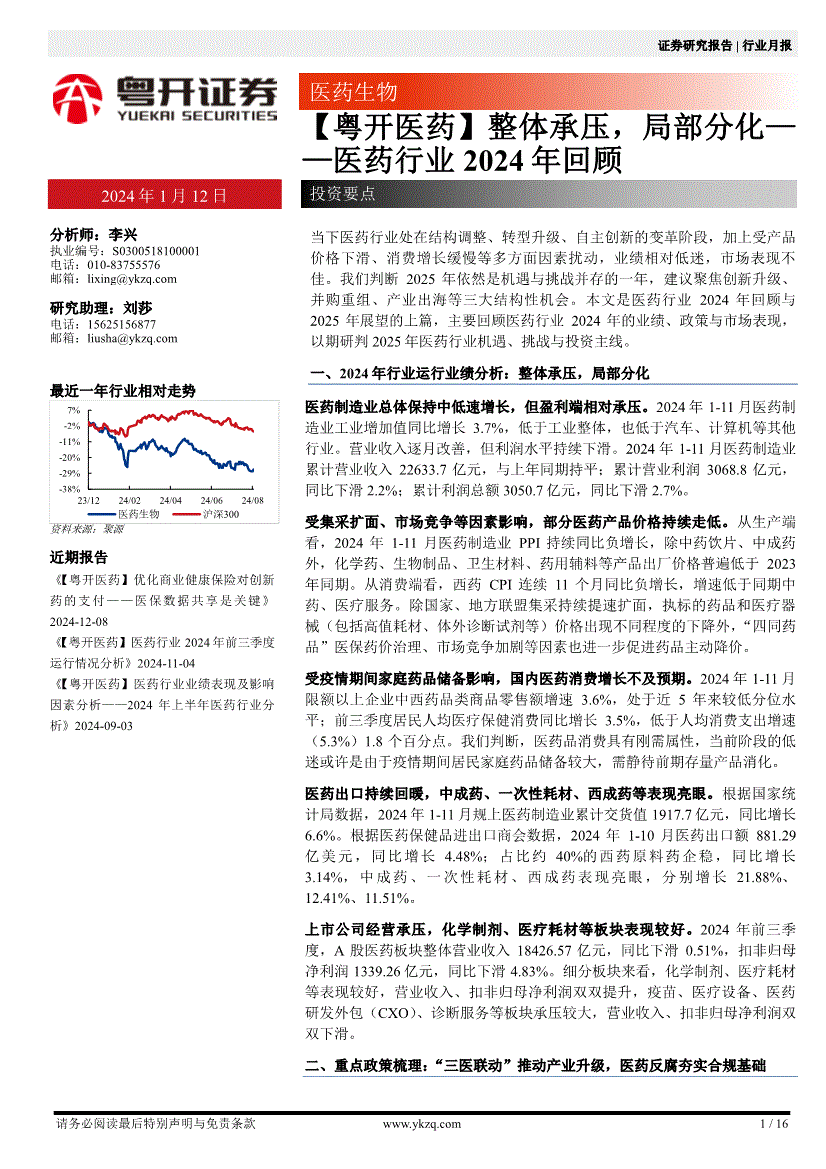 证券研究报告 | 行业月报

粤开证券
YUEKAI SECURITIES

医药生物

【粤开医药】整体承压，局部分化——医药行业 2024 年回顾

2024 年 1 月 12 日

投资要点

分析师：李兴
执业编号：S0300518100001
电话：010-83755576
邮箱：lixing@ykzq.com

研究助理：刘莎
电话：15625156877
邮箱：liusha@ykzq.com

最近一年行业相对走势

7%
-2%
-11%
-20%
-29%
-38%
23/12
24/02
24/04
24/06
24/08

医药生物 沪深300

资料来源：聚源

近期报告

《【粤开医药】优化商业健康保险对创新药的支付——医保数据共享是关键》2024-12-08

《【粤开医药】医药行业 2024 年前三季度运行情况分析》2024-11-04

《【粤开医药】医药行业业绩表现及影响因素分析——2024 年上半年医药行业分析》2024-09-03

当下医药行业处在结构调整、转型升级、自主创新的变革阶段，加上受产品价格下滑、消费增长缓慢等多方面因素扰动，业绩相对低迷，市场表现不佳。我们判断 2025 年依然是机遇与挑战并存的一年，建议聚焦创新升级、并购重组、产业出海等三大结构性机会。本文是医药行业 2024 年回顾与 2025 年展望的上篇，主要回顾医药行业 2024 年的业绩、政策与市场表现，以期研判 2025 年医药行业机遇、挑战与投资主线。

一、2024 年行业运行业绩分析：整体承压，局部分化

医药制造业总体保持中低速增长，但盈利端相对承压。2024 年 1-11 月医药制造业工业增加值同比增长 3.7%，低于工业整体，也低于汽车、计算机等其他行业。营业收入逐月改善，但利润水平持续下滑。2024 年 1-11 月医药制造业累计营业收入 22633.7 亿元，与上年同期持平；累计营业利润 3068.8 亿元，同比下滑 2.2%；累计利润总额 3050.7 亿元，同比下滑 2.7%。

受集采扩面、市场竞争等因素影响，部分医药产品价格持续走低。从生产端看，2024 年 1-11 月医药制造业 PPI 持续同比负增长，除中药饮片、中成药外，化学药、生物制品、卫生材料、药用辅料等产品出厂价格普遍低于 2023 年同期。从消费端看，西药 CPI 连续 11 个月同比负增长，增速低于同期中药、医疗服务。除国家、地方联盟集采持续提速扩面，执标的药品和医疗器械（包括高值耗材、体外诊断试剂等）价格出现不同程度的下降外，“四同药品”医保价格治理、市场竞争加剧等因素也进一步促进药品主动降价。

受疫情期间家庭药品储备影响，国内医药消费增长不及预期。2024 年 1-11 月限额以上企业中西药品类商品零售额增速 3.6%，处于近 5 年来较低分位水平；前三季度居民人均医疗保健消费同比增长 3.5%，低于人均消费支出增速（5.3%）1.8 个百分点。我们判断，医药品消费具有刚需属性，当前阶段的低迷或许是由于疫情期间居民家庭药品储备较大，需静待前期存量产品消化。

医药出口持续回暖，中成药、一次性耗材、西成药等表现亮眼。根据国家统计局数据，2024 年 1-11 月规上医药制造业累计交货值 1917.7 亿元，同比增长 6.6%。根据医药保健品进出口商会数据，2024 年 1-10 月医药出口额 881.29 亿美元，同比增长 4.48%；占比约 40%的西药原料药企稳，同比增长 3.14%，中成药、一次性耗材、西成药表现亮眼，分别增长 21.88%、12.41%、11.51%。

上市公司经营承压，化学制剂、医疗耗材等板块表现较好。2024 年前三季度，A 股医药板块整体营业收入 18426.57 亿元，同比下滑 0.51%，扣非归母净利润 1339.26 亿元，同比下滑 4.83%。细分板块来看，化学制剂、医疗耗材等表现较好，营业收入、扣非归母净利润双双提升，疫苗、医疗设备、医药研发外包（CXO）、诊断服务等板块承压较大，营业收入、扣非归母净利润双双下滑。

二、重点政策梳理：“三医联动”推动产业升级，医药反腐夯实合规基础

请务必阅读最后特别声明与免责条款　　www.ykzq.com　　1 / 16